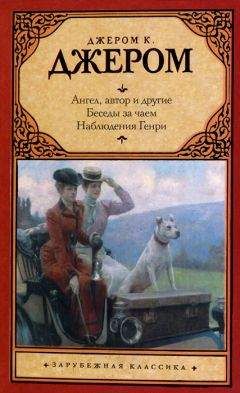 ДЖЕРОМ К.
ДЖЕРОМ

Ангел, автор и другие
Беседы за чаем
Наблюдения Генри

ЗАРУБЕЖНАЯ КЛАССИКА